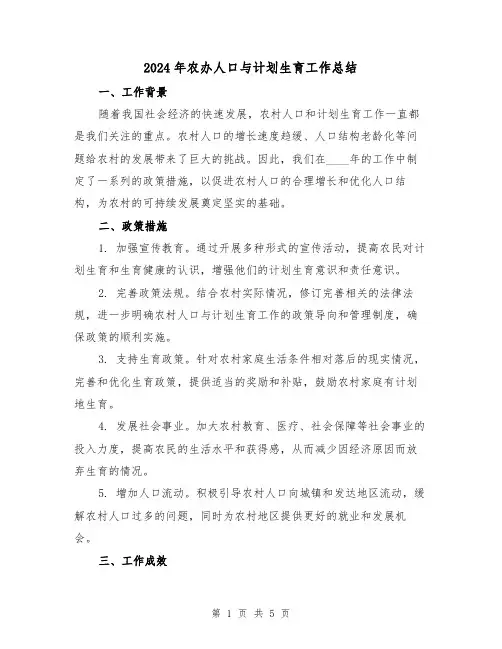 2024年农办人口与计划生育工作总结

一、工作背景

随着我国社会经济的快速发展，农村人口和计划生育工作一直都是我们关注的重点。农村人口的增长速度趋缓、人口结构老龄化等问题给农村的发展带来了巨大的挑战。因此，我们在____年的工作中制定了一系列的政策措施，以促进农村人口的合理增长和优化人口结构，为农村的可持续发展奠定坚实的基础。

二、政策措施

1. 加强宣传教育。通过开展多种形式的宣传活动，提高农民对计划生育和生育健康的认识，增强他们的计划生育意识和责任意识。

2. 完善政策法规。结合农村实际情况，修订完善相关的法律法规，进一步明确农村人口与计划生育工作的政策导向和管理制度，确保政策的顺利实施。

3. 支持生育政策。针对农村家庭生活条件相对落后的现实情况，完善和优化生育政策，提供适当的奖励和补贴，鼓励农村家庭有计划地生育。

4. 发展社会事业。加大农村教育、医疗、社会保障等社会事业的投入力度，提高农民的生活水平和获得感，从而减少因经济原因而放弃生育的情况。

5. 增加人口流动。积极引导农村人口向城镇和发达地区流动，缓解农村人口过多的问题，同时为农村地区提供更好的就业和发展机会。

三、工作成效

第 1 页 共 5 页